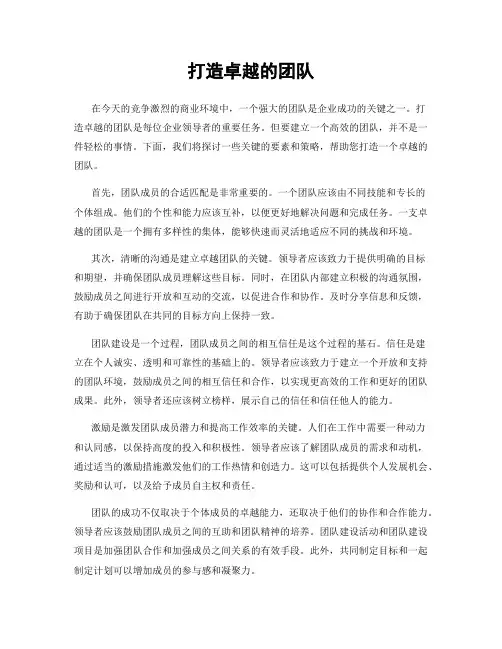 打造卓越的团队

在今天的竞争激烈的商业环境中，一个强大的团队是企业成功的关键之一。打造卓越的团队是每位企业领导者的重要任务。但要建立一个高效的团队，并不是一件轻松的事情。下面，我们将探讨一些关键的要素和策略，帮助您打造一个卓越的团队。

首先，团队成员的合适匹配是非常重要的。一个团队应该由不同技能和专长的个体组成。他们的个性和能力应该互补，以便更好地解决问题和完成任务。一支卓越的团队是一个拥有多样性的集体，能够快速而灵活地适应不同的挑战和环境。

其次，清晰的沟通是建立卓越团队的关键。领导者应该致力于提供明确的目标和期望，并确保团队成员理解这些目标。同时，在团队内部建立积极的沟通氛围，鼓励成员之间进行开放和互动的交流，以促进合作和协作。及时分享信息和反馈，有助于确保团队在共同的目标方向上保持一致。

团队建设是一个过程，团队成员之间的相互信任是这个过程的基石。信任是建立在个人诚实、透明和可靠性的基础上的。领导者应该致力于建立一个开放和支持的团队环境，鼓励成员之间的相互信任和合作，以实现更高效的工作和更好的团队成果。此外，领导者还应该树立榜样，展示自己的信任和信任他人的能力。

激励是激发团队成员潜力和提高工作效率的关键。人们在工作中需要一种动力和认同感，以保持高度的投入和积极性。领导者应该了解团队成员的需求和动机，通过适当的激励措施激发他们的工作热情和创造力。这可以包括提供个人发展机会、奖励和认可，以及给予成员自主权和责任。

团队的成功不仅取决于个体成员的卓越能力，还取决于他们的协作和合作能力。领导者应该鼓励团队成员之间的互助和团队精神的培养。团队建设活动和团队建设项目是加强团队合作和加强成员之间关系的有效手段。此外，共同制定目标和一起制定计划可以增加成员的参与感和凝聚力。